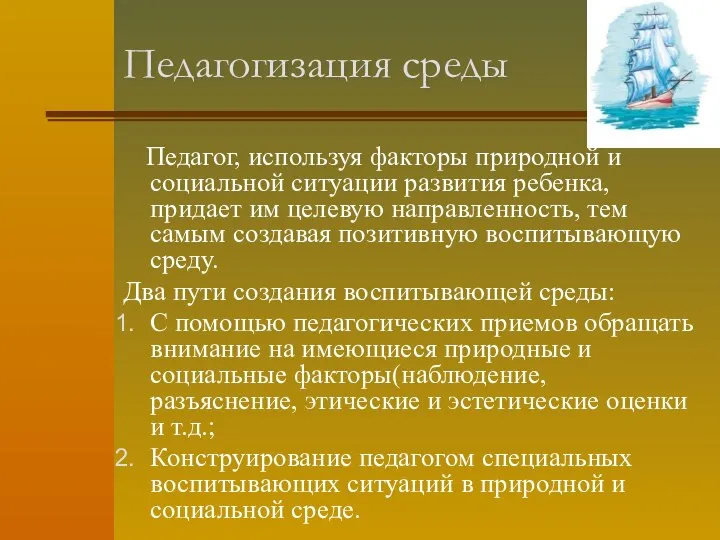 Педагогизация среды

Педагог, используя факторы природной и социальной ситуации развития ребенка, придает им целевую направленность, тем самым создавая позитивную воспитывающую среду.

Два пути создания воспитывающей среды:

1. С помощью педагогических приемов обращать внимание на имеющиеся природные и социальные факторы(наблюдение, разъяснение, этические и эстетические оценки и т.д.;
2. Конструирование педагогом специальных воспитывающих ситуаций в природной и социальной среде.